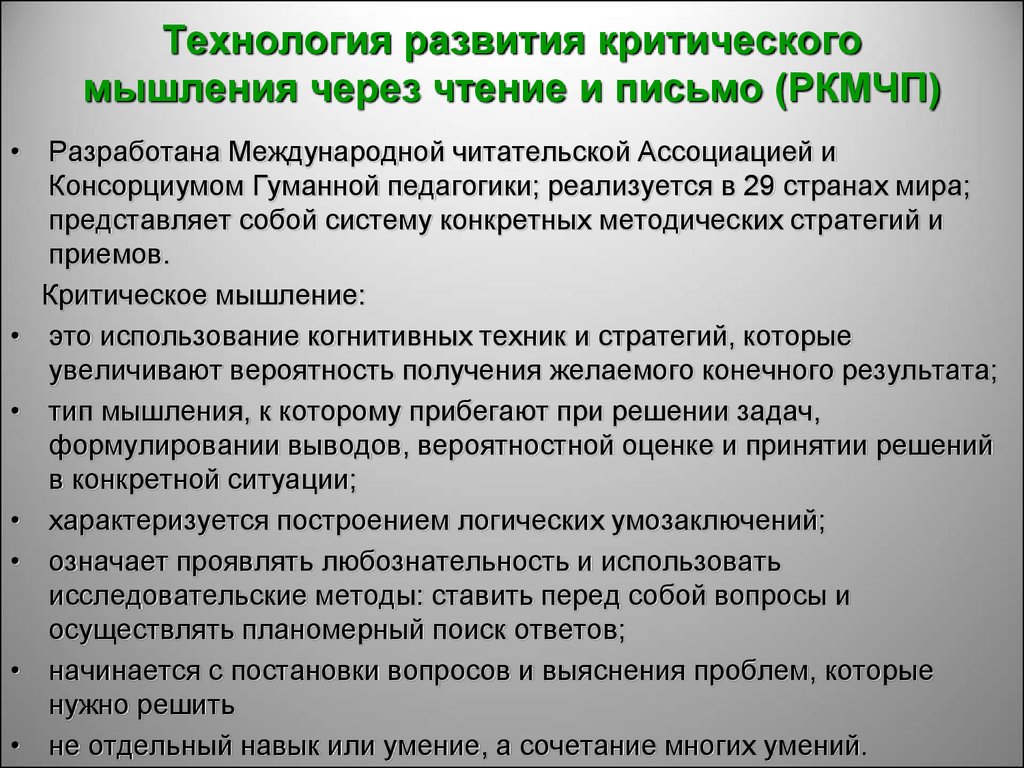 Технология развития критического мышления через чтение и письмо (РКМЧП)

• Разработана Международной читательской Ассоциацией и Консорциумом Гуманной педагогики; реализуется в 29 странах мира; представляет собой систему конкретных методических стратегий и приемов.

Критическое мышление:

• это использование когнитивных техник и стратегий, которые увеличивают вероятность получения желаемого конечного результата;

• тип мышления, к которому прибегают при решении задач, формулировании выводов, вероятностной оценке и принятии решений в конкретной ситуации;

• характеризуется построением логических умозаключений;

• означает проявлять любознательность и использовать исследовательские методы: ставить перед собой вопросы и осуществлять планомерный поиск ответов;

• начинается с постановки вопросов и выяснения проблем, которые нужно решить

• не отдельный навык или умение, а сочетание многих умений.